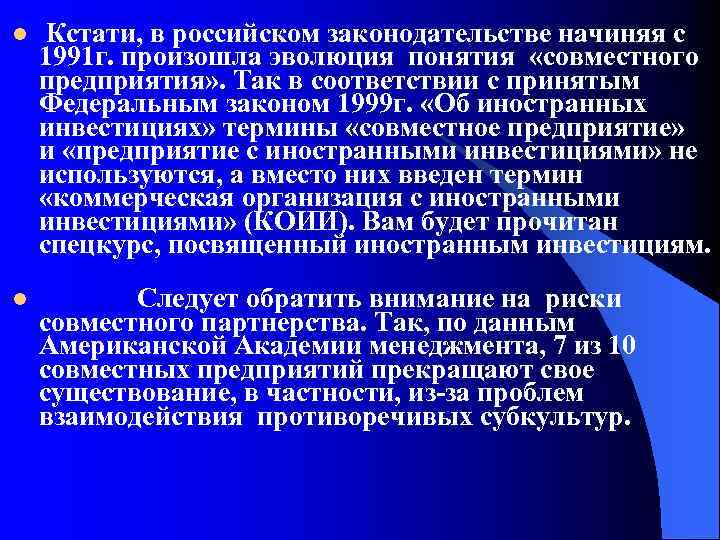 Кстати, в российском законодательстве начиняя с 1991г. произошла эволюция понятия «совместного предприятия». Так в соответствии с принятым Федеральным законом 1999г. «Об иностранных инвестициях» термины «совместное предприятие» и «предприятие с иностранными инвестициями» не используются, а вместо них введен термин «коммерческая организация с иностранными инвестициями» (КОИИ). Вам будет прочитан спецкурс, посвященный иностранным инвестициям.

Следует обратить внимание на риски совместного партнерства. Так, по данным Американской Академии менеджмента, 7 из 10 совместных предприятий прекращают свое существование, в частности, из-за проблем взаимодействия противоречивых субкультур.